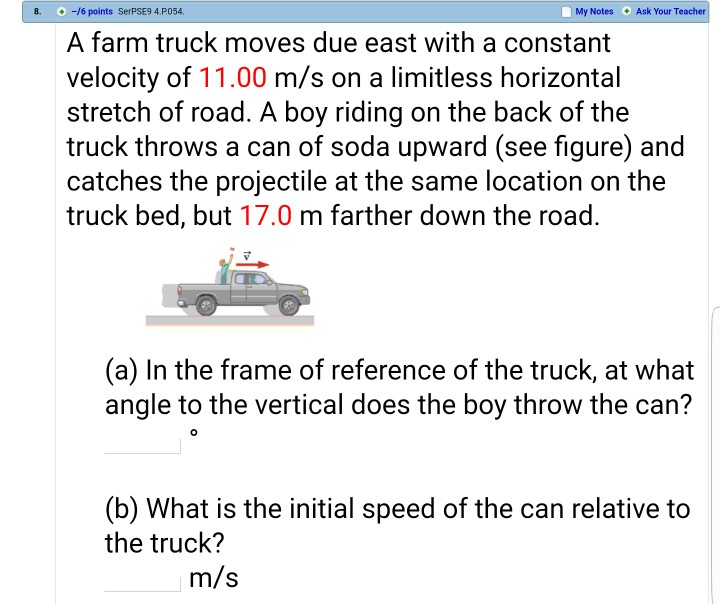 8. –/6 points SerPSE9 4.P.054. My Notes Ask Your Teacher

A farm truck moves due east with a constant velocity of 11.00 m/s on a limitless horizontal stretch of road. A boy riding on the back of the truck throws a can of soda upward (see figure) and catches the projectile at the same location on the truck bed, but 17.0 m farther down the road.

$\vec{v}$

(a) In the frame of reference of the truck, at what angle to the vertical does the boy throw the can?
°

(b) What is the initial speed of the can relative to the truck?
m/s